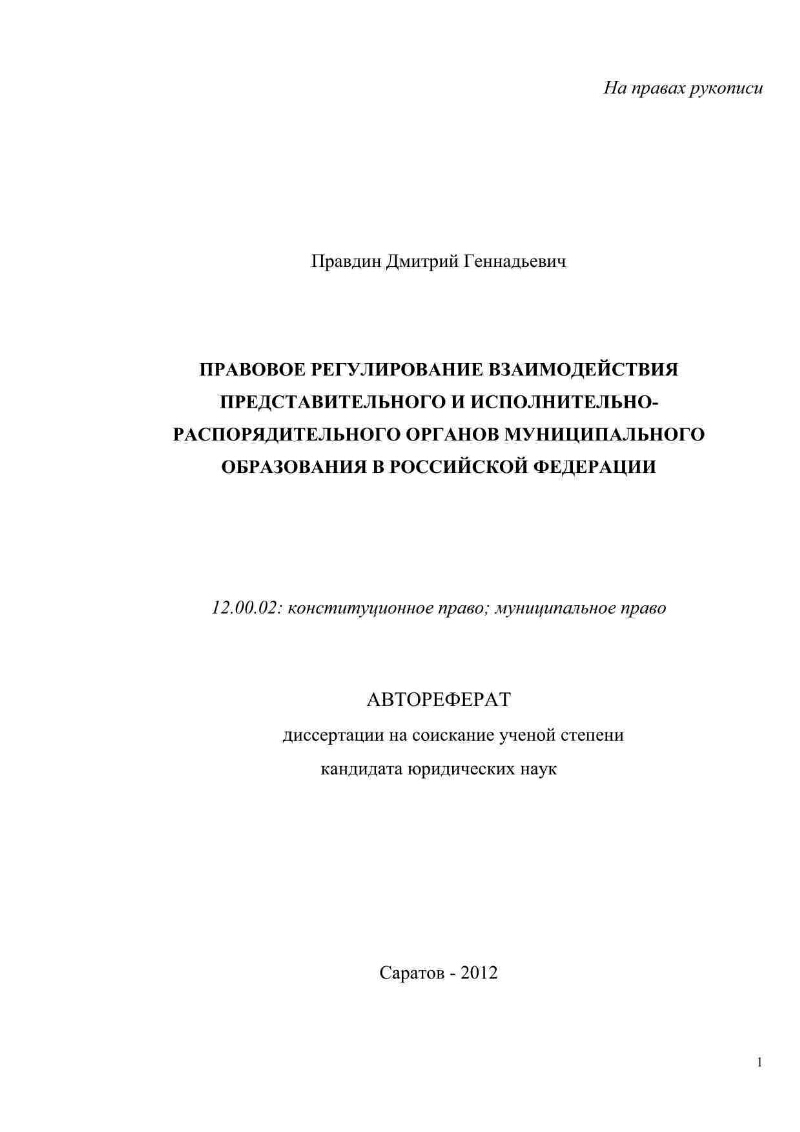 На правах рукописи

Правдин Дмитрий Геннадьевич

ПРАВОВОЕ РЕГУЛИРОВАНИЕ ВЗАИМОДЕЙСТВИЯ ПРЕДСТАВИТЕЛЬНОГО И ИСПОЛНИТЕЛЬНО-РАСПОРЯДИТЕЛЬНОГО ОРГАНОВ МУНИЦИПАЛЬНОГО ОБРАЗОВАНИЯ В РОССИЙСКОЙ ФЕДЕРАЦИИ

12.00.02: конституционное право; муниципальное право

АВТОРЕФЕРАТ

диссертации на соискание ученой степени кандидата юридических наук

Саратов - 2012

1